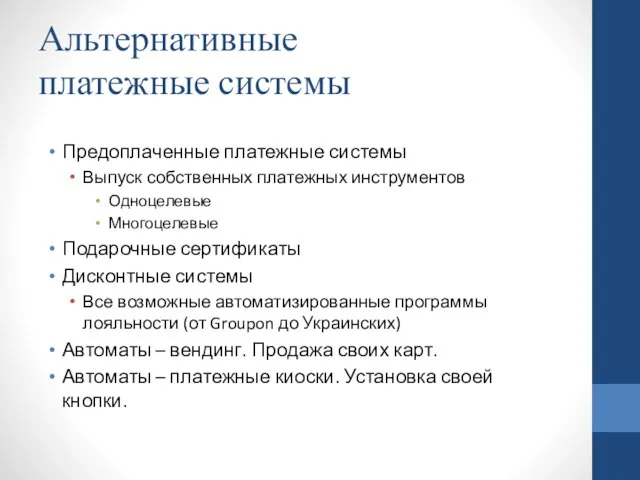 Альтернативные платежные системы

• Предоплаченные платежные системы
  • Выпуск собственных платежных инструментов
    • Одноцелевые
    • Многоцелевые
• Подарочные сертификаты
• Дисконтные системы
  • Все возможные автоматизированные программы лояльности (от Groupon до Украинских)
• Автоматы – вендинг. Продажа своих карт.
• Автоматы – платежные киоски. Установка своей кнопки.